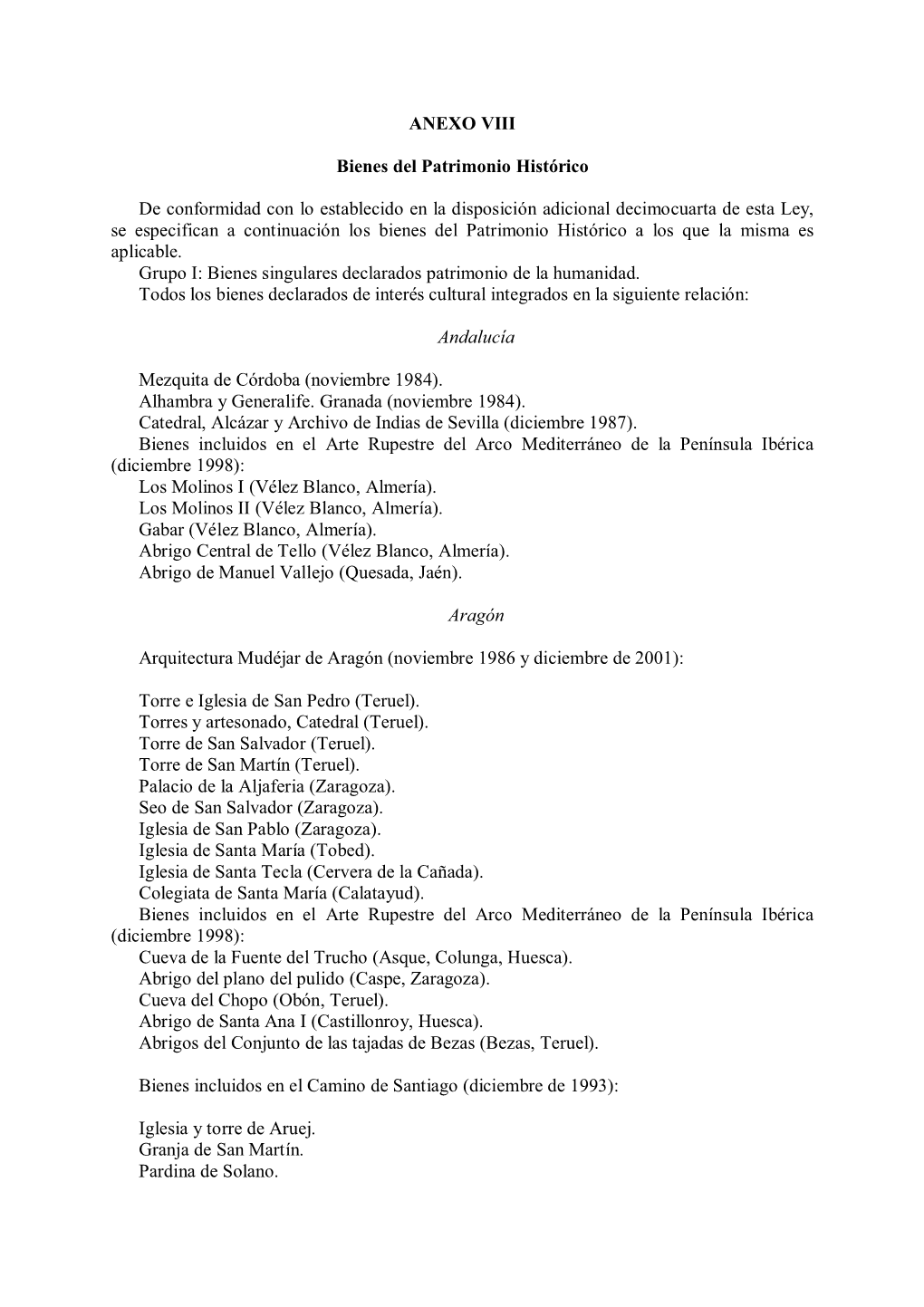 ANEXO VIII

Bienes del Patrimonio Histórico

De conformidad con lo establecido en la disposición adicional decimocuarta de esta Ley, se especifican a continuación los bienes del Patrimonio Histórico a los que la misma es aplicable.
Grupo I: Bienes singulares declarados patrimonio de la humanidad.
Todos los bienes declarados de interés cultural integrados en la siguiente relación:

Andalucía

Mezquita de Córdoba (noviembre 1984).
Alhambra y Generalife. Granada (noviembre 1984).
Catedral, Alcázar y Archivo de Indias de Sevilla (diciembre 1987).
Bienes incluidos en el Arte Rupestre del Arco Mediterráneo de la Península Ibérica (diciembre 1998):
Los Molinos I (Vélez Blanco, Almería).
Los Molinos II (Vélez Blanco, Almería).
Gabar (Vélez Blanco, Almería).
Abrigo Central de Tello (Vélez Blanco, Almería).
Abrigo de Manuel Vallejo (Quesada, Jaén).

Aragón

Arquitectura Mudéjar de Aragón (noviembre 1986 y diciembre de 2001):

Torre e Iglesia de San Pedro (Teruel).
Torres y artesonado, Catedral (Teruel).
Torre de San Salvador (Teruel).
Torre de San Martín (Teruel).
Palacio de la Aljaferia (Zaragoza).
Seo de San Salvador (Zaragoza).
Iglesia de San Pablo (Zaragoza).
Iglesia de Santa María (Tobed).
Iglesia de Santa Tecla (Cervera de la Cañada).
Colegiata de Santa María (Calatayud).
Bienes incluidos en el Arte Rupestre del Arco Mediterráneo de la Península Ibérica (diciembre 1998):
Cueva de la Fuente del Trucho (Asque, Colunga, Huesca).
Abrigo del plano del pulido (Caspe, Zaragoza).
Cueva del Chopo (Obón, Teruel).
Abrigo de Santa Ana I (Castillonroy, Huesca).
Abrigos del Conjunto de las tajadas de Bezas (Bezas, Teruel).

Bienes incluidos en el Camino de Santiago (diciembre de 1993):

Iglesia y torre de Aruej.
Granja de San Martín.
Pardina de Solano.